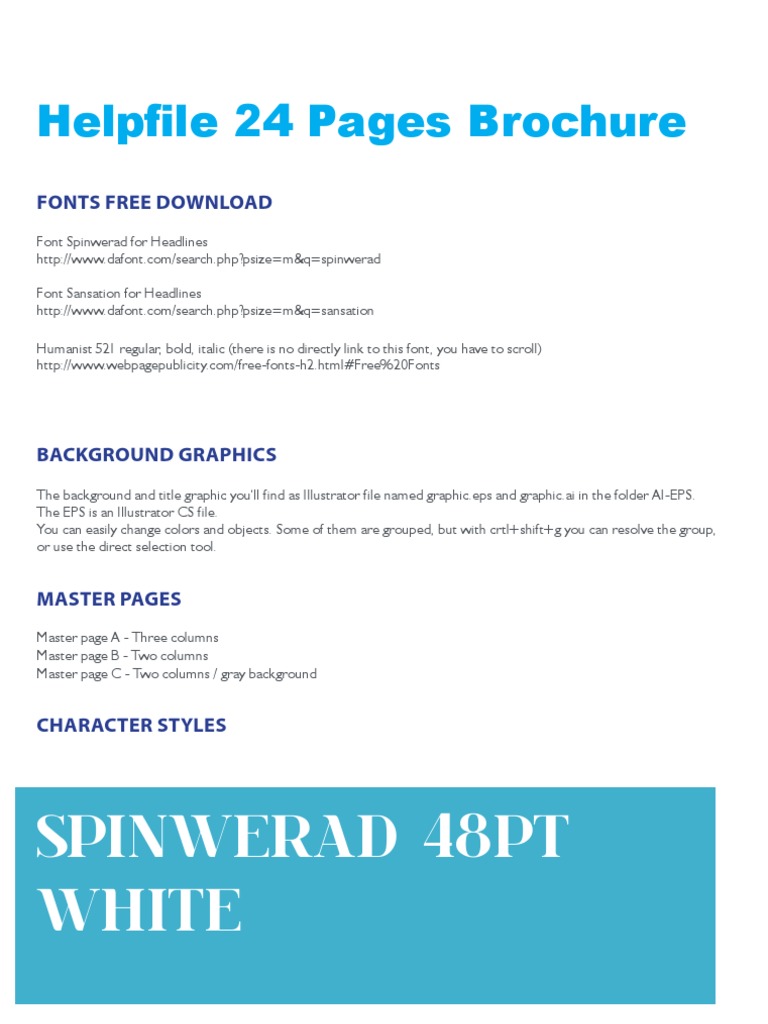 Helpfile 24 Pages Brochure

FONTS FREE DOWNLOAD

Font Spinwerad for Headlines
http://www.dafont.com/search.php?psize=m&q=spinwerad

Font Sansation for Headlines
http://www.dafont.com/search.php?psize=m&q=sansation

Humanist 521 regular, bold, italic (there is no directly link to this font, you have to scroll)
http://www.webpagepublicity.com/free-fonts-h2.html#Free%20Fonts

BACKGROUND GRAPHICS

The background and title graphic you'll find as Illustrator file named graphic.eps and graphic.ai in the folder AI-EPS.
The EPS is an Illustrator CS file.
You can easily change colors and objects. Some of them are grouped, but with crtl+shift+g you can resolve the group, or use the direct selection tool.

MASTER PAGES

Master page A - Three columns
Master page B - Two columns
Master page C - Two columns / gray background

CHARACTER STYLES

SPINWERAD 48PT WHITE